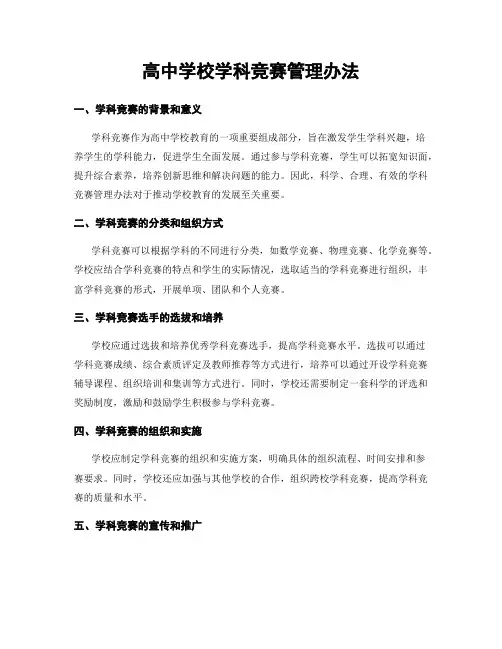 高中学校学科竞赛管理办法

一、学科竞赛的背景和意义

学科竞赛作为高中学校教育的一项重要组成部分，旨在激发学生学科兴趣，培养学生的学科能力，促进学生全面发展。通过参与学科竞赛，学生可以拓宽知识面，提升综合素养，培养创新思维和解决问题的能力。因此，科学、合理、有效的学科竞赛管理办法对于推动学校教育的发展至关重要。

二、学科竞赛的分类和组织方式

学科竞赛可以根据学科的不同进行分类，如数学竞赛、物理竞赛、化学竞赛等。学校应结合学科竞赛的特点和学生的实际情况，选取适当的学科竞赛进行组织，丰富学科竞赛的形式，开展单项、团队和个人竞赛。

三、学科竞赛选手的选拔和培养

学校应通过选拔和培养优秀学科竞赛选手，提高学科竞赛水平。选拔可以通过学科竞赛成绩、综合素质评定及教师推荐等方式进行，培养可以通过开设学科竞赛辅导课程、组织培训和集训等方式进行。同时，学校还需要制定一套科学的评选和奖励制度，激励和鼓励学生积极参与学科竞赛。

四、学科竞赛的组织和实施

学校应制定学科竞赛的组织和实施方案，明确具体的组织流程、时间安排和参赛要求。同时，学校还应加强与其他学校的合作，组织跨校学科竞赛，提高学科竞赛的质量和水平。

五、学科竞赛的宣传和推广